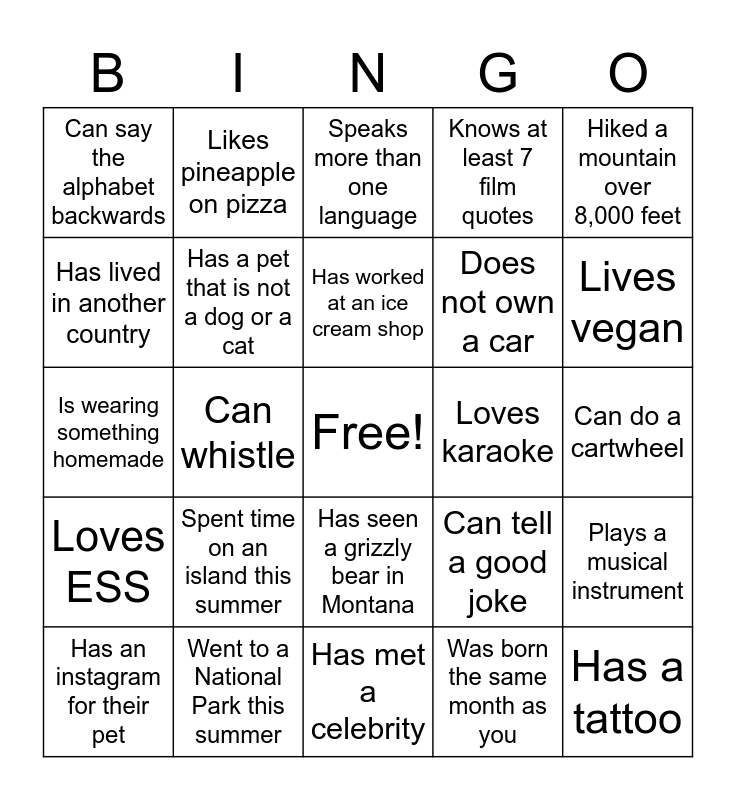 | B | I | N | G | O |
|---|---|---|---|---|
| Can say the alphabet backwards | Likes pineapple on pizza | Speaks more than one language | Knows at least 7 film quotes | Hiked a mountain over 8,000 feet |
| Has lived in another country | Has a pet that is not a dog or a cat | Has worked at an ice cream shop | Does not own a car | Lives vegan |
| Is wearing something homemade | Can whistle | Free! | Loves karaoke | Can do a cartwheel |
| Loves ESS | Spent time on an island this summer | Has seen a grizzly bear in Montana | Can tell a good joke | Plays a musical instrument |
| Has an instagram for their pet | Went to a National Park this summer | Has met a celebrity | Was born the same month as you | Has a tattoo |